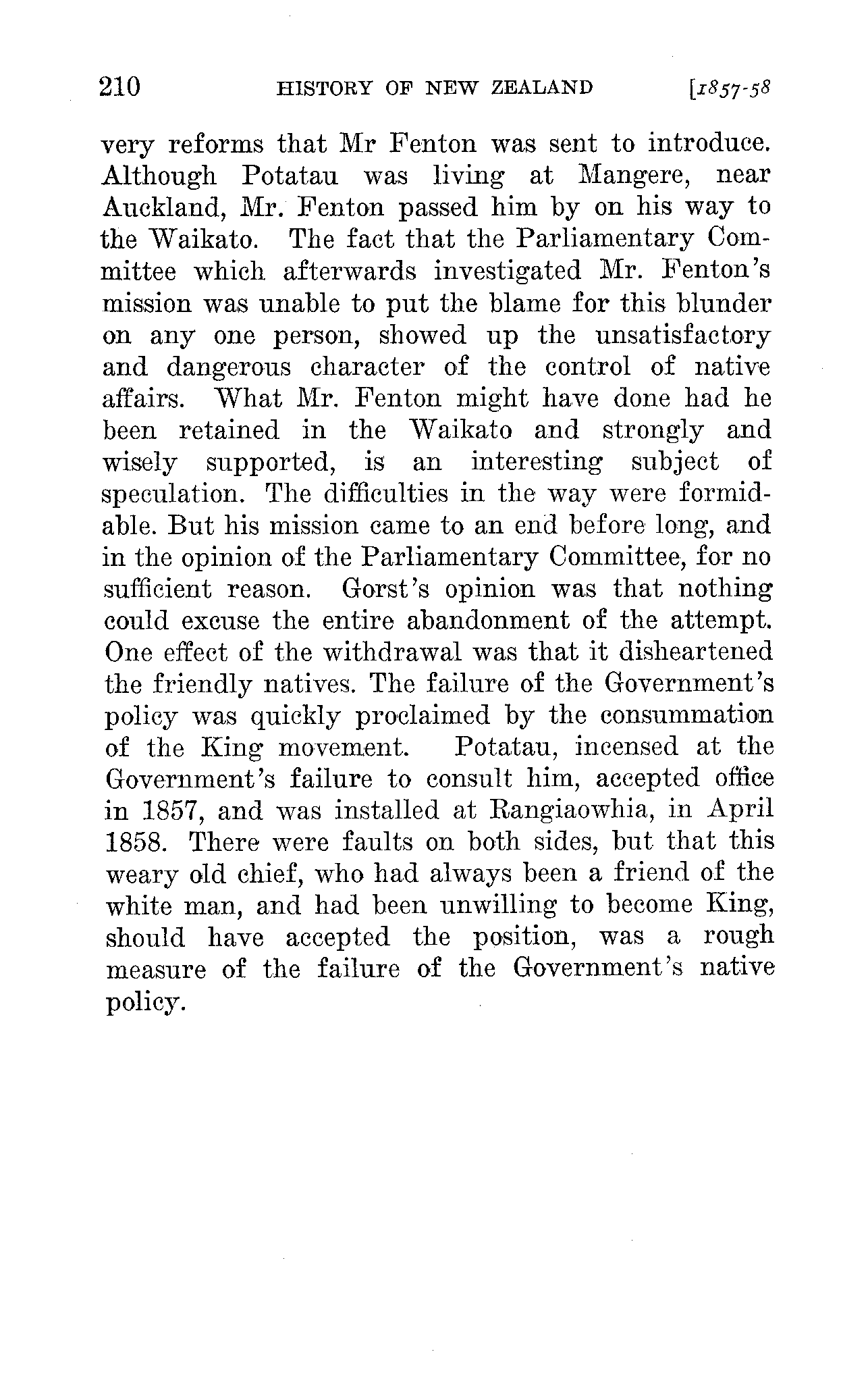 210 HISTORY OF NEW ZEALAND [1857-58

very reforms that Mr Fenton was sent to introduce. Although Potatau was living at Mangere, near Auckland, Mr. Fenton passed him by on his way to the Waikato. The fact that the Parliamentary Committee which afterwards investigated Mr. Fenton's mission was unable to put the blame for this blunder on any one person, showed up the unsatisfactory and dangerous character of the control of native affairs. What Mr. Fenton might have done had he been retained in the Waikato and strongly and wisely supported, is an interesting subject of speculation. The difficulties in the way were formidable. But his mission came to an end before long, and in the opinion of the Parliamentary Committee, for no sufficient reason. Gorst's opinion was that nothing could excuse the entire abandonment of the attempt. One effect of the withdrawal was that it disheartened the friendly natives. The failure of the Government's policy was quickly proclaimed by the consummation of the King movement. Potatau, incensed at the Government's failure to consult him, accepted office in 1857, and was installed at Rangiaowhia, in April 1858. There were faults on both sides, but that this weary old chief, who had always been a friend of the white man, and had been unwilling to become King, should have accepted the position, was a rough measure of the failure of the Government's native policy.